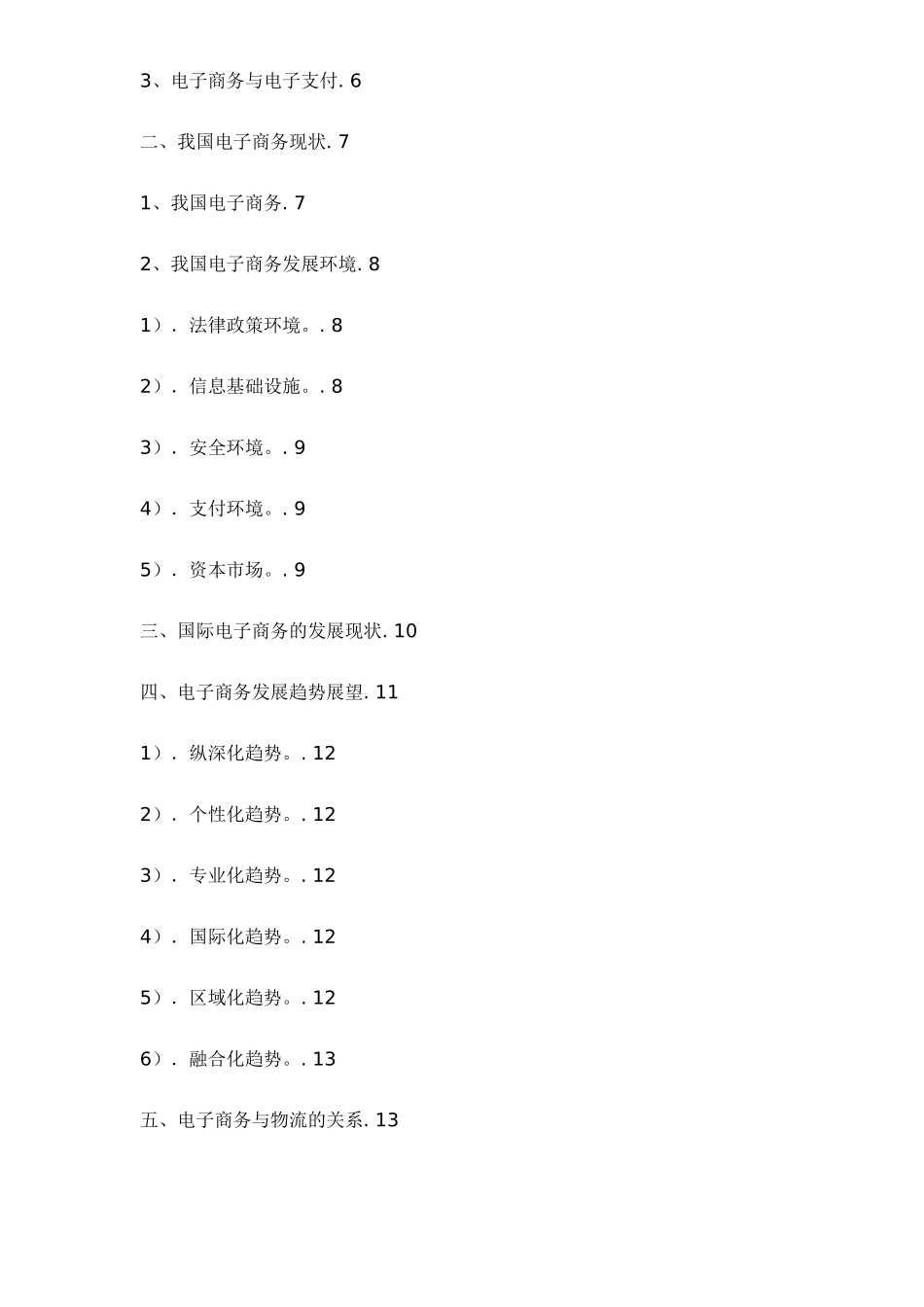 3、电子商务与电子支付. 6

二、我国电子商务现状. 7

1、我国电子商务. 7

2、我国电子商务发展环境. 8

1）. 法律政策环境。. 8

2）. 信息基础设施。. 8

3）. 安全环境。. 9

4）. 支付环境。. 9

5）. 资本市场。. 9

三、国际电子商务的发展现状. 10

四、电子商务发展趋势展望. 11

1）. 纵深化趋势。. 12

2）. 个性化趋势。. 12

3）. 专业化趋势。. 12

4）. 国际化趋势。. 12

5）. 区域化趋势。. 12

6）. 融合化趋势。. 13

五、电子商务与物流的关系. 13